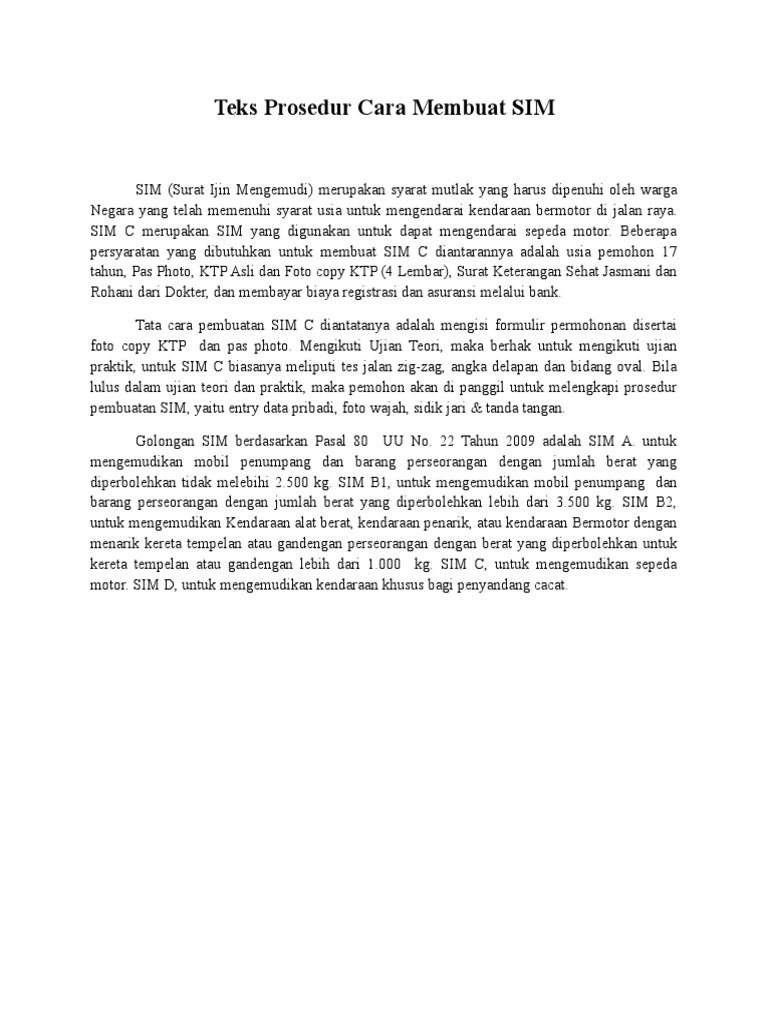 Teks Prosedur Cara Membuat SIM

SIM (Surat Ijin Mengemudi) merupakan syarat mutlak yang harus dipenuhi oleh warga Negara yang telah memenuhi syarat usia untuk mengendarai kendaraan bermotor di jalan raya. SIM C merupakan SIM yang digunakan untuk dapat mengendarai sepeda motor. Beberapa persyaratan yang dibutuhkan untuk membuat SIM C diantarannya adalah usia pemohon 17 tahun, Pas Photo, KTP Asli dan Foto copy KTP (4 Lembar), Surat Keterangan Sehat Jasmani dan Rohani dari Dokter, dan membayar biaya registrasi dan asuransi melalui bank.

Tata cara pembuatan SIM C diantatanya adalah mengisi formulir permohonan disertai foto copy KTP dan pas photo. Mengikuti Ujian Teori, maka berhak untuk mengikuti ujian praktik, untuk SIM C biasanya meliputi tes jalan zig-zag, angka delapan dan bidang oval. Bila lulus dalam ujian teori dan praktik, maka pemohon akan di panggil untuk melengkapi prosedur pembuatan SIM, yaitu entry data pribadi, foto wajah, sidik jari & tanda tangan.

Golongan SIM berdasarkan Pasal 80 UU No. 22 Tahun 2009 adalah SIM A. untuk mengemudikan mobil penumpang dan barang perseorangan dengan jumlah berat yang diperbolehkan tidak melebihi 2.500 kg. SIM B1, untuk mengemudikan mobil penumpang dan barang perseorangan dengan jumlah berat yang diperbolehkan lebih dari 3.500 kg. SIM B2, untuk mengemudikan Kendaraan alat berat, kendaraan penarik, atau kendaraan Bermotor dengan menarik kereta tempelan atau gandengan perseorangan dengan berat yang diperbolehkan untuk kereta tempelan atau gandengan lebih dari 1.000 kg. SIM C, untuk mengemudikan sepeda motor. SIM D, untuk mengemudikan kendaraan khusus bagi penyandang cacat.